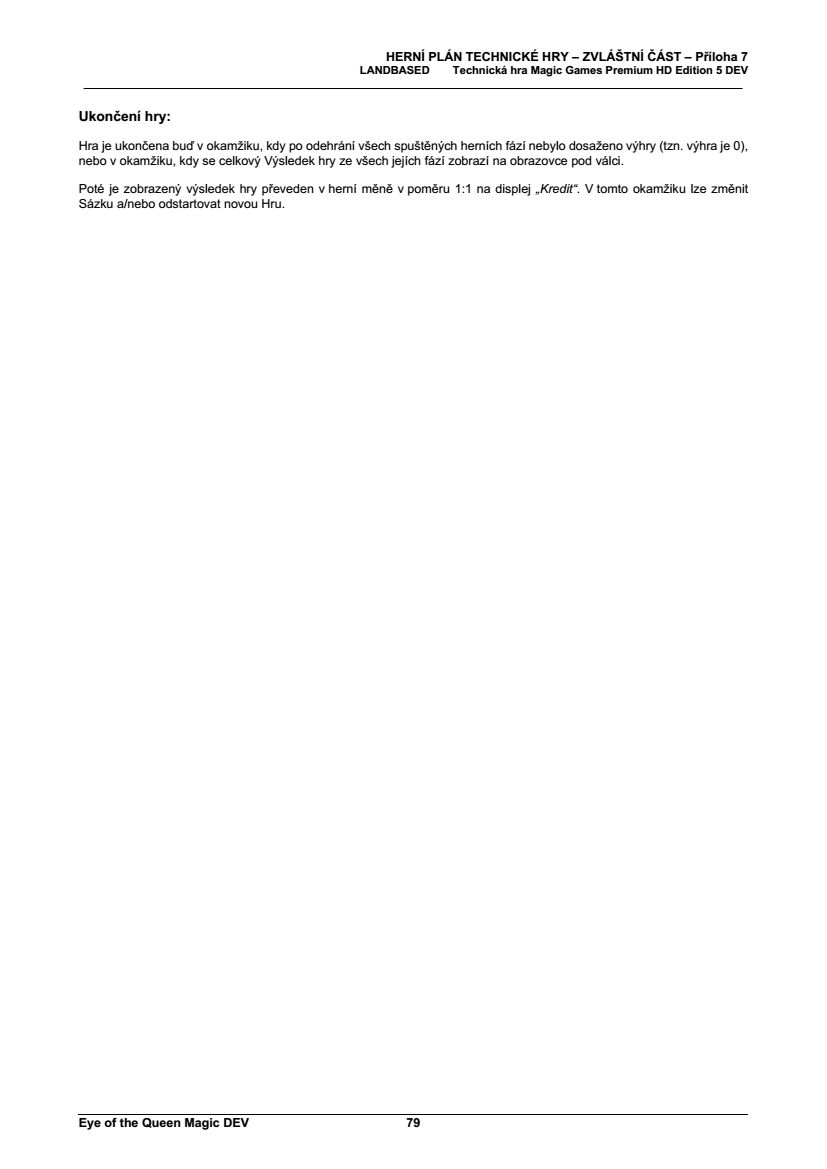 HERNÍ PLÁN TECHNICKÉ HRY – ZVLÁŠTNÍ ČÁST – Příloha 7
LANDBASED Technická hra Magic Games Premium HD Edition 5 DEV

Ukončení hry:

Hra je ukončena buď v okamžiku, kdy po odehrání všech spuštěných herních fází nebylo dosaženo výhry (tzn. výhra je 0), nebo v okamžiku, kdy se celkový Výsledek hry ze všech jejích fází zobrazí na obrazovce pod válci.

Poté je zobrazený výsledek hry převeden v herní měně v poměru 1:1 na displej „Kredit“. V tomto okamžiku lze změnit Sázku a/nebo odstartovat novou Hru.

Eye of the Queen Magic DEV 79